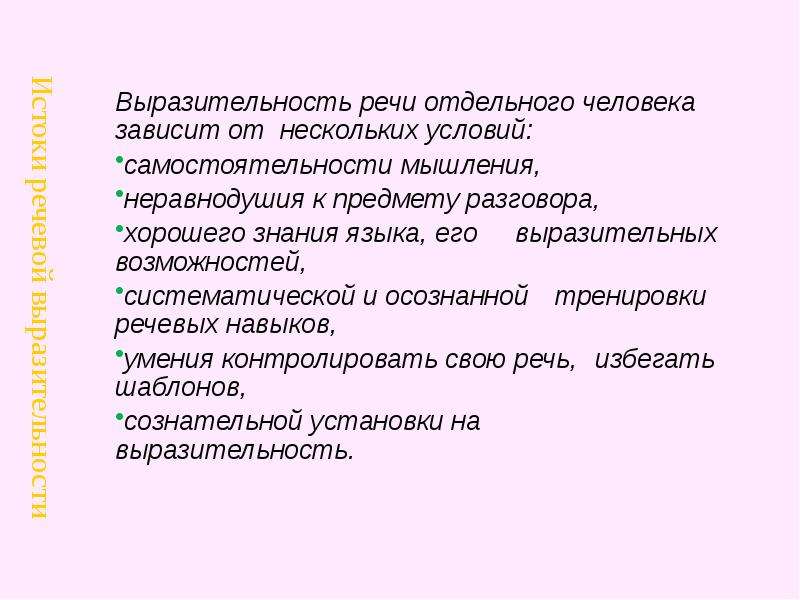 Истоки речевой выразительности

Выразительность речи отдельного человека зависит от нескольких условий:

•самостоятельности мышления,

•неравнодушия к предмету разговора,

•хорошего знания языка, его выразительных возможностей,

•систематической и осознанной тренировки речевых навыков,

•умения контролировать свою речь, избегать шаблонов,

•сознательной установки на выразительность.